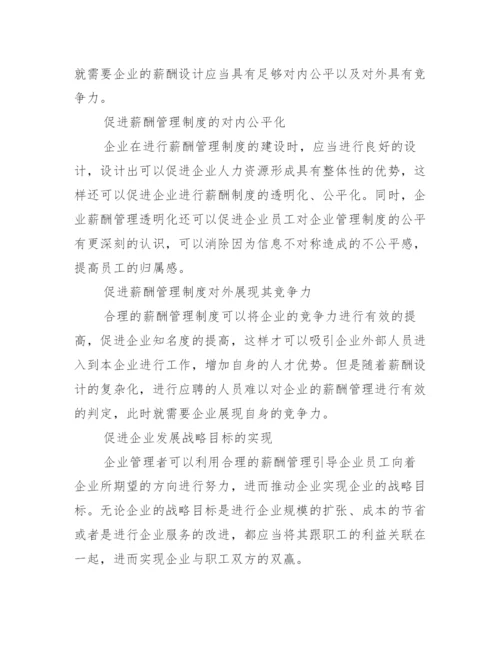 就需要企业的薪酬设计应当具有足够对内公平以及对外具有竞争力。

促进薪酬管理制度的对内公平化

企业在进行薪酬管理制度的建设时，应当进行良好的设计，设计出可以促进企业人力资源形成具有整体性的优势，这样还可以促进企业进行薪酬制度的透明化、公平化。同时，企业薪酬管理透明化还可以促进企业员工对企业管理制度的公平有更深刻的认识，可以消除因为信息不对称造成的不公平感，提高员工的归属感。

促进薪酬管理制度对外展现其竞争力

合理的薪酬管理制度可以将企业的竞争力进行有效的提高，促进企业知名度的提高，这样才可以吸引企业外部人员进入到本企业进行工作，增加自身的人才优势。但是随着薪酬设计的复杂化，进行应聘的人员难以对企业的薪酬管理进行有效的判定，此时就需要企业展现自身的竞争力。

促进企业发展战略目标的实现

企业管理者可以利用合理的薪酬管理引导企业员工向着企业所期望的方向进行努力，进而推动企业实现企业的战略目标。无论企业的战略目标是进行企业规模的扩张、成本的节省或者是进行企业服务的改进，都应当将其跟职工的利益关联在一起，进而实现企业与职工双方的双赢。